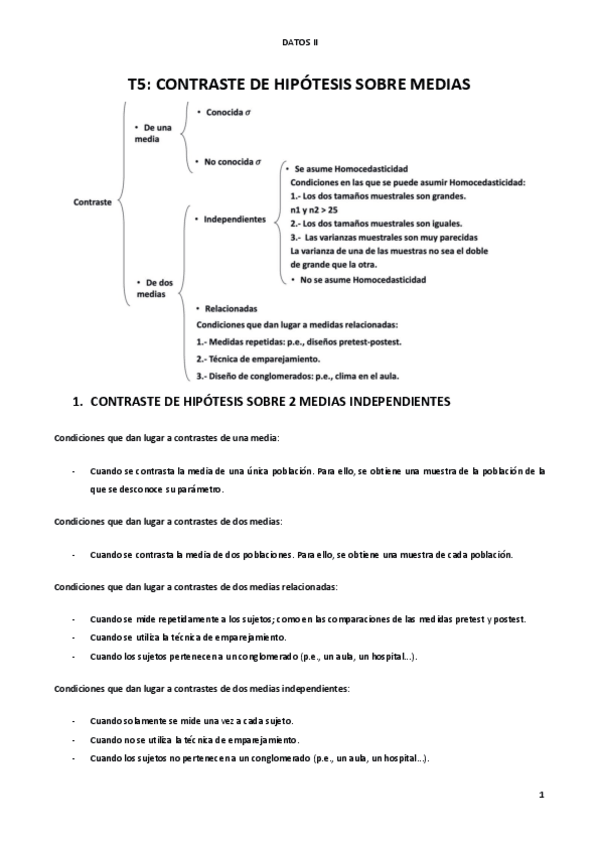 DATOS II

T5: CONTRASTE DE HIPÓTESIS SOBRE MEDIAS

Contraste

• De una media

• Conocida $\sigma$

• No conocida $\sigma$

• De dos medias

• Independientes

• Se asume Homocedasticidad
Condiciones en las que se puede asumir Homocedasticidad:
1.- Los dos tamaños muestrales son grandes.
n1 y n2 > 25
2.- Los dos tamaños muestrales son iguales.
3.- Las varianzas muestrales son muy parecidas
La varianza de una de las muestras no sea el doble de grande que la otra.

• No se asume Homocedasticidad

• Relacionadas
Condiciones que dan lugar a medidas relacionadas:
1.- Medidas repetidas: p.e., diseños pretest-postest.
2.- Técnica de emparejamiento.
3.- Diseño de conglomerados: p.e., clima en el aula.

1. CONTRASTE DE HIPÓTESIS SOBRE 2 MEDIAS INDEPENDIENTES

Condiciones que dan lugar a contrastes de una media:

- Cuando se contrasta la media de una única población. Para ello, se obtiene una muestra de la población de la que se desconoce su parámetro.

Condiciones que dan lugar a contrastes de dos medias:

- Cuando se contrasta la media de dos poblaciones. Para ello, se obtiene una muestra de cada población.

Condiciones que dan lugar a contrastes de dos medias relacionadas:

- Cuando se mide repetidamente a los sujetos; como en las comparaciones de las medidas pretest y postest.
- Cuando se utiliza la técnica de emparejamiento.
- Cuando los sujetos pertenecen a un conglomerado (p.e., un aula, un hospital...).

Condiciones que dan lugar a contrastes de dos medias independientes:

- Cuando solamente se mide una vez a cada sujeto.
- Cuando no se utiliza la técnica de emparejamiento.
- Cuando los sujetos no pertenecen a un conglomerado (p.e., un aula, un hospital...).

1